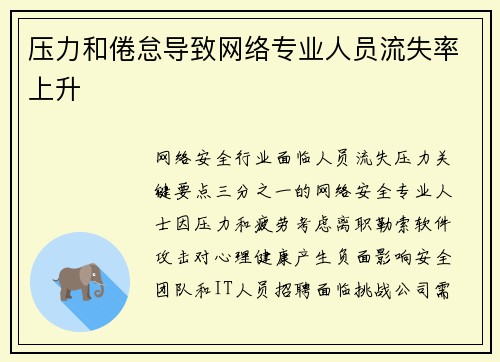 压力和倦怠导致网络专业人员流失率上升

网络安全行业面临人员流失压力关键要点三分之一的网络安全专业人士因压力和疲劳考虑离职勒索软件攻击对心理健康产生负面影响安全团队和IT人员招聘面临挑战公司需